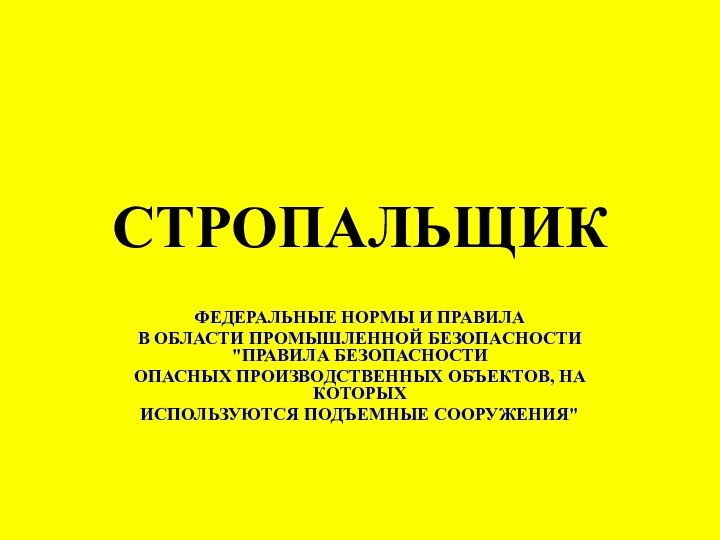 СТРОПАЛЬЩИК

ФЕДЕРАЛЬНЫЕ НОРМЫ И ПРАВИЛА
В ОБЛАСТИ ПРОМЫШЛЕННОЙ БЕЗОПАСНОСТИ
"ПРАВИЛА БЕЗОПАСНОСТИ
ОПАСНЫХ ПРОИЗВОДСТВЕННЫХ ОБЪЕКТОВ, НА КОТОРЫХ
ИСПОЛЬЗУЮТСЯ ПОДЪЕМНЫЕ СООРУЖЕНИЯ"